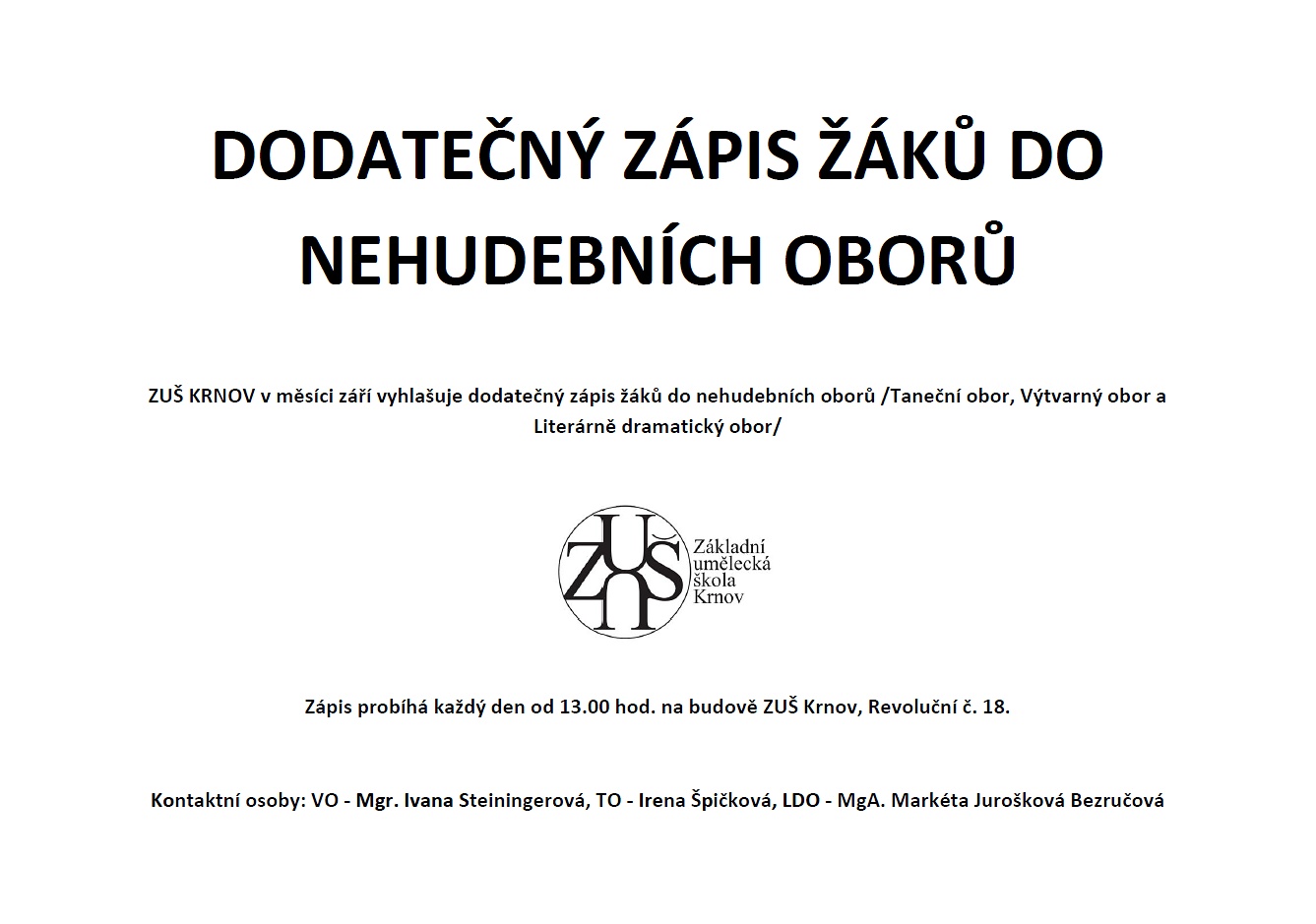 DODATEČNÝ ZÁPIS ŽÁKŮ DO NEHUDEBNÍCH OBORŮ

ZUŠ KRNOV v měsíci září vyhlašuje dodatečný zápis žáků do nehudebních oborů /Taneční obor, Výtvarný obor a Literárně dramatický obor/

ZUŠ
Základní umělecká škola Krnov

Zápis probíhá každý den od 13.00 hod. na budově ZUŠ Krnov, Revoluční č. 18.

Kontaktní osoby: VO - Mgr. Ivana Steiningerová, TO - Irena Špičková, LDO - MgA. Markéta Jurošková Bezručová